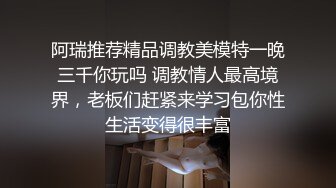 阿瑞推荐精品调教美模特一晚三千你玩吗 调教情人最高境界，老板们赶紧来学习包你性生活变得很丰富